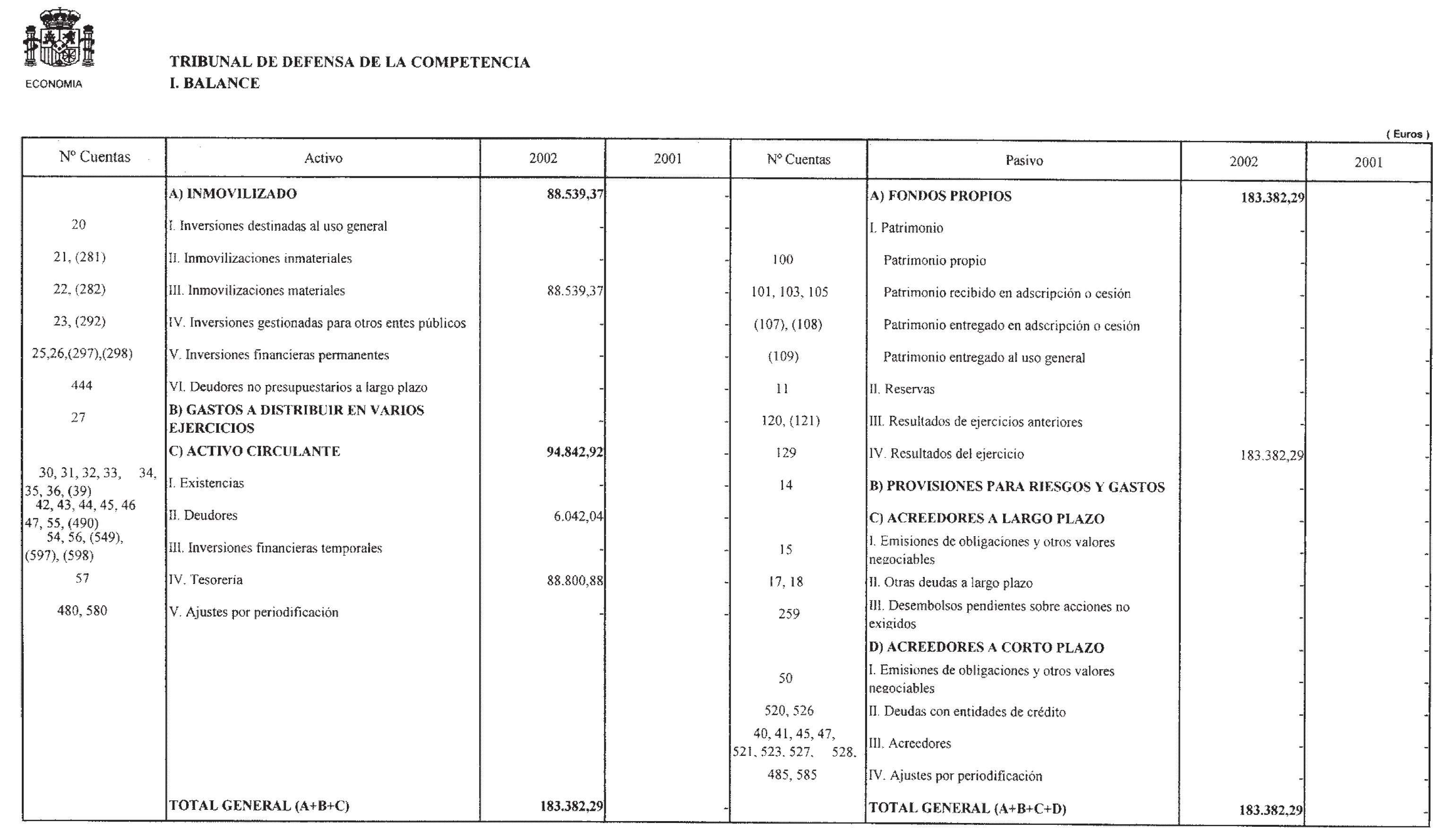 ECONOMIA

TRIBUNAL DE DEFENSA DE LA COMPETENCIA
I. BALANCE

( Euros )

| Nº Cuentas | Activo | 2002 | 2001 | Nº Cuentas | Pasivo | 2002 | 2001 |
|---|---|---|---|---|---|---|---|
| | A) INMOVILIZADO | 88.539,37 | - | | A) FONDOS PROPIOS | 183.382,29 | - |
| 20 | I. Inversiones destinadas al uso general | - | - | | I. Patrimonio | - | - |
| 21, (281) | II. Inmovilizaciones inmateriales | - | - | 100 | Patrimonio propio | - | - |
| 22, (282) | III. Inmovilizaciones materiales | 88.539,37 | - | 101, 103, 105 | Patrimonio recibido en adscripción o cesión | - | - |
| 23, (292) | IV. Inversiones gestionadas para otros entes públicos | - | - | (107), (108) | Patrimonio entregado en adscripción o cesión | - | - |
| 25,26,(297),(298) | V. Inversiones financieras permanentes | - | - | (109) | Patrimonio entregado al uso general | - | - |
| 444 | VI. Deudores no presupuestarios a largo plazo | - | - | 11 | II. Reservas | - | - |
| 27 | B) GASTOS A DISTRIBUIR EN VARIOS EJERCICIOS | - | - | 120, (121) | III. Resultados de ejercicios anteriores | - | - |
| | C) ACTIVO CIRCULANTE | 94.842,92 | - | 129 | IV. Resultados del ejercicio | 183.382,29 | - |
| 30, 31, 32, 33, 34, 35, 36, (39) | I. Existencias | - | - | 14 | B) PROVISIONES PARA RIESGOS Y GASTOS | - | - |
| 42, 43, 44, 45, 46 47, 55, (490) | II. Deudores | 6.042,04 | - | | C) ACREEDORES A LARGO PLAZO | - | - |
| 54, 56, (549), (597), (598) | III. Inversiones financieras temporales | - | - | 15 | I. Emisiones de obligaciones y otros valores negociables | - | - |
| 57 | IV. Tesorería | 88.800,88 | - | 17, 18 | II. Otras deudas a largo plazo | - | - |
| 480, 580 | V. Ajustes por periodificación | - | - | 259 | III. Desembolsos pendientes sobre acciones no exigidos | - | - |
| | | | | | D) ACREEDORES A CORTO PLAZO | - | - |
| | | | | 50 | I. Emisiones de obligaciones y otros valores negociables | - | - |
| | | | | 520, 526 | II. Deudas con entidades de crédito | - | - |
| | | | | 40, 41, 45, 47, 521, 523, 527, 528, | III. Acreedores | - | - |
| | | | | 485, 585 | IV. Ajustes por periodificación | - | - |
| | TOTAL GENERAL (A+B+C) | 183.382,29 | - | | TOTAL GENERAL (A+B+C+D) | 183.382,29 | - |